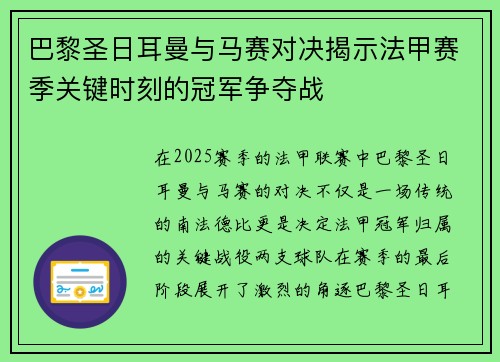 巴黎圣日耳曼与马赛对决揭示法甲赛季关键时刻的冠军争夺战

在2025赛季的法甲联赛中巴黎圣日耳曼与马赛的对决不仅是一场传统的南法德比更是决定法甲冠军归属的关键战役两支球队在赛季的最后阶段展开了激烈的角逐巴黎圣日耳